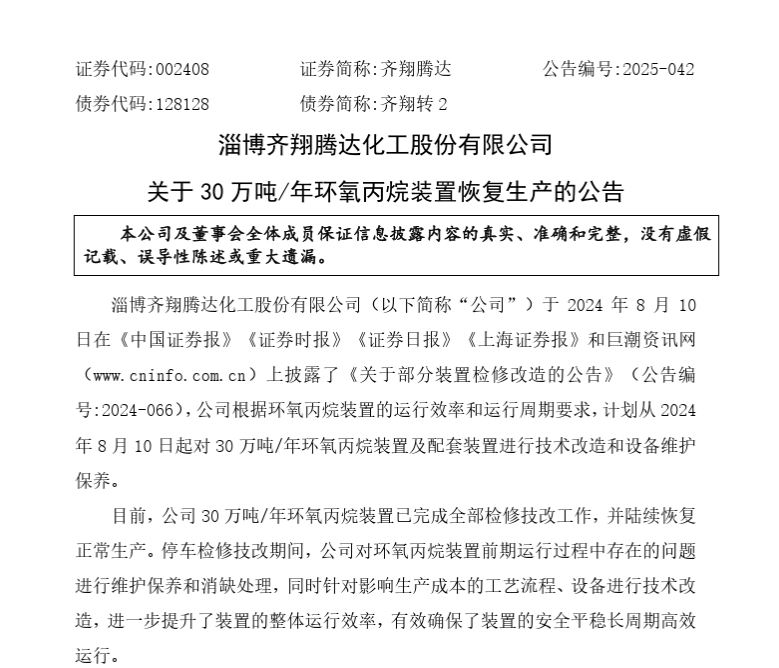 证券代码:002408　　　　证券简称:齐翔腾达　　　　公告编号:2025-042
债券代码:128128　　　　债券简称:齐翔转 2

淄博齐翔腾达化工股份有限公司

关于 30 万吨/年环氧丙烷装置恢复生产的公告

本公司及董事会全体成员保证信息披露内容的真实、准确和完整，没有虚假记载、误导性陈述或重大遗漏。

淄博齐翔腾达化工股份有限公司（以下简称“公司”）于 2024 年 8 月 10 日在《中国证券报》《证券时报》《证券日报》《上海证券报》和巨潮资讯网（www.cninfo.com.cn）上披露了《关于部分装置检修改造的公告》（公告编号:2024-066），公司根据环氧丙烷装置的运行效率和运行周期要求，计划从 2024 年 8 月 10 日起对 30 万吨/年环氧丙烷装置及配套装置进行技术改造和设备维护保养。

目前，公司 30 万吨/年环氧丙烷装置已完成全部检修技改工作，并陆续恢复正常生产。停车检修技改期间，公司对环氧丙烷装置前期运行过程中存在的问题进行维护保养和消缺处理，同时针对影响生产成本的工艺流程、设备进行技术改造，进一步提升了装置的整体运行效率，有效确保了装置的安全平稳长周期高效运行。